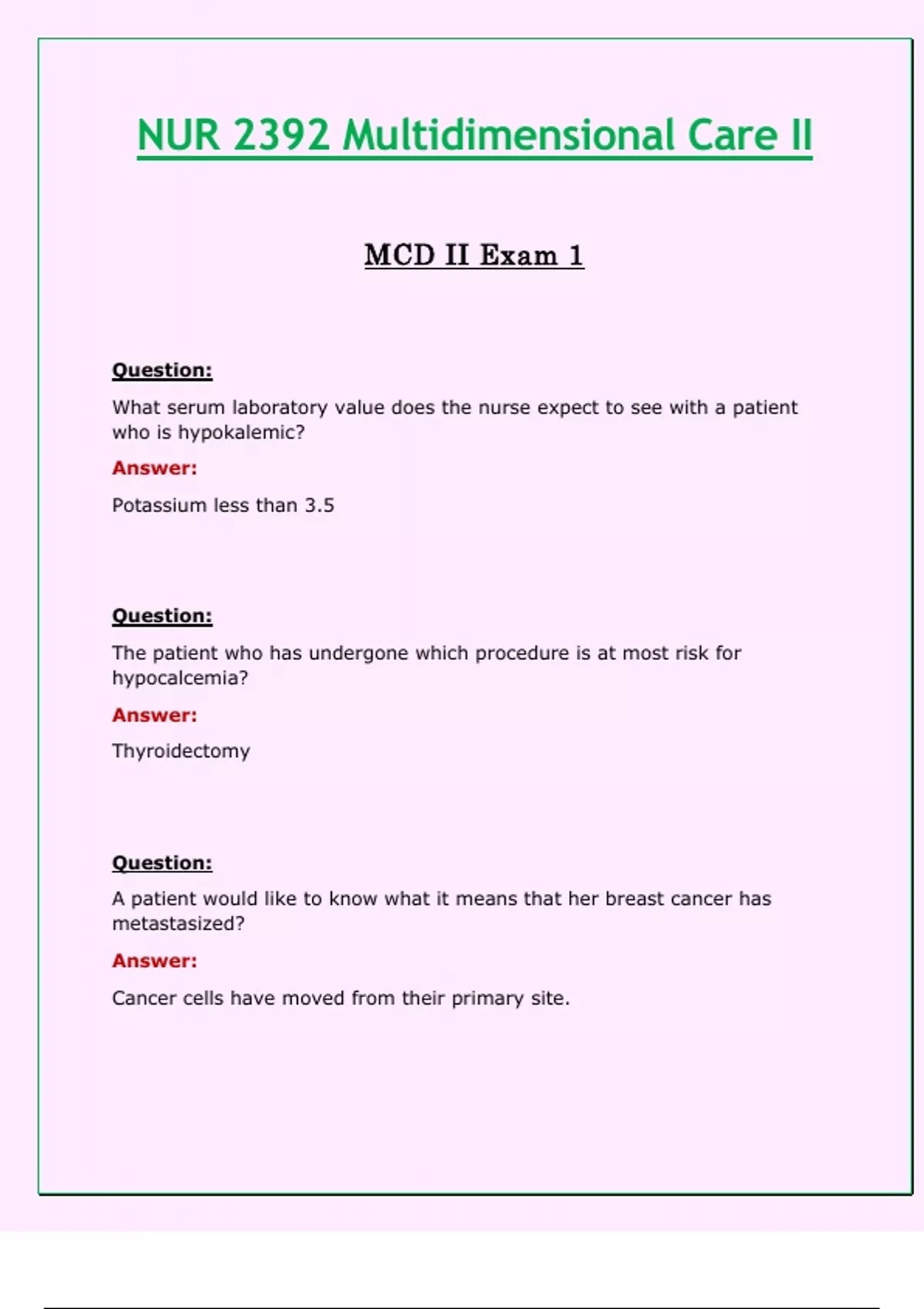 NUR 2392 Multidimensional Care II

MCD II Exam 1

Question:

What serum laboratory value does the nurse expect to see with a patient who is hypokalemic?

Answer:

Potassium less than 3.5

Question:

The patient who has undergone which procedure is at most risk for hypocalcemia?

Answer:

Thyroidectomy

Question:

A patient would like to know what it means that her breast cancer has metastasized?

Answer:

Cancer cells have moved from their primary site.